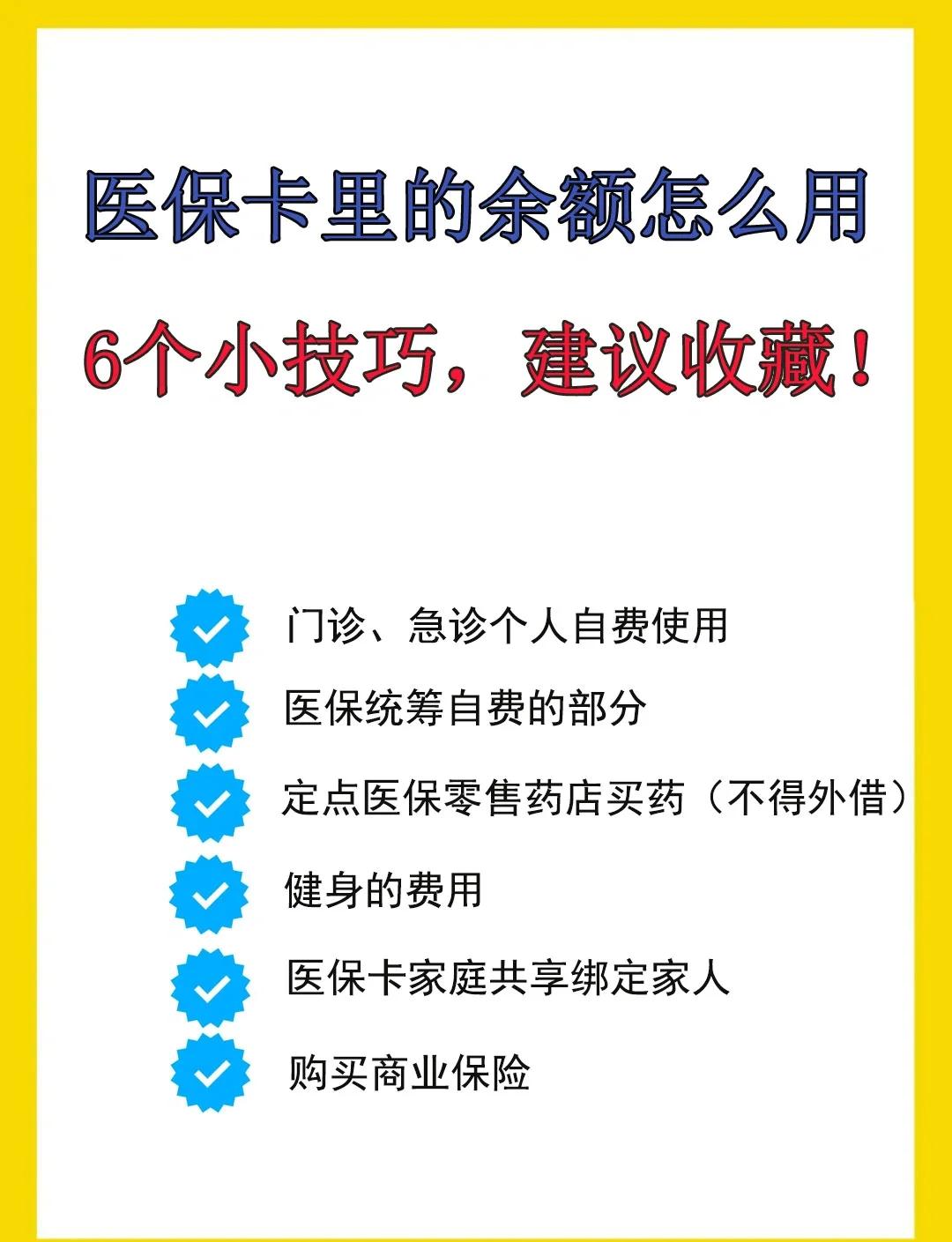 医保卡里的余额怎么用

6个小技巧，建议收藏！

门诊、急诊个人自费使用

医保统筹自费的部分

定点医保零售药店买药（不得外借）

健身的费用

医保卡家庭共享绑定家人

购买商业保险